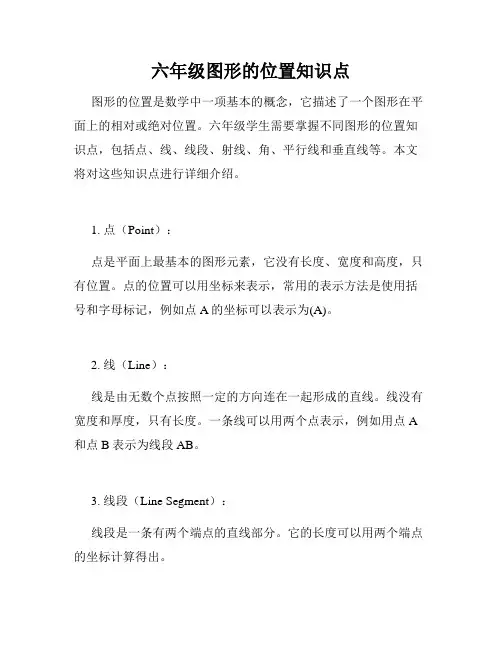 六年级图形的位置知识点

图形的位置是数学中一项基本的概念，它描述了一个图形在平面上的相对或绝对位置。六年级学生需要掌握不同图形的位置知识点，包括点、线、线段、射线、角、平行线和垂直线等。本文将对这些知识点进行详细介绍。

1. 点（Point）：

点是平面上最基本的图形元素，它没有长度、宽度和高度，只有位置。点的位置可以用坐标来表示，常用的表示方法是使用括号和字母标记，例如点 A 的坐标可以表示为(A)。

2. 线（Line）：

线是由无数个点按照一定的方向连在一起形成的直线。线没有宽度和厚度，只有长度。一条线可以用两个点表示，例如用点 A 和点 B 表示为线段 AB。

3. 线段（Line Segment）：

线段是一条有两个端点的直线部分。它的长度可以用两个端点的坐标计算得出。